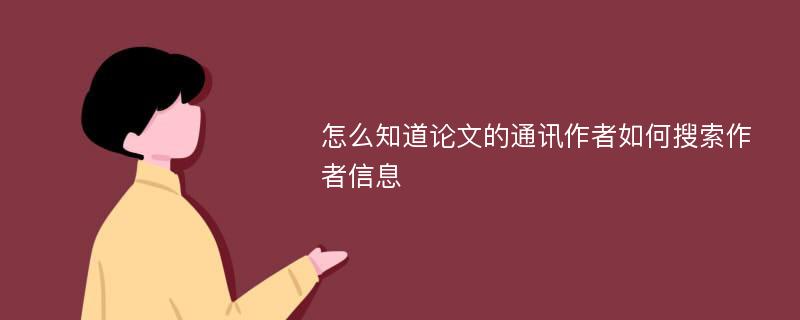 怎么知道论文的通讯作者如何搜索作者信息